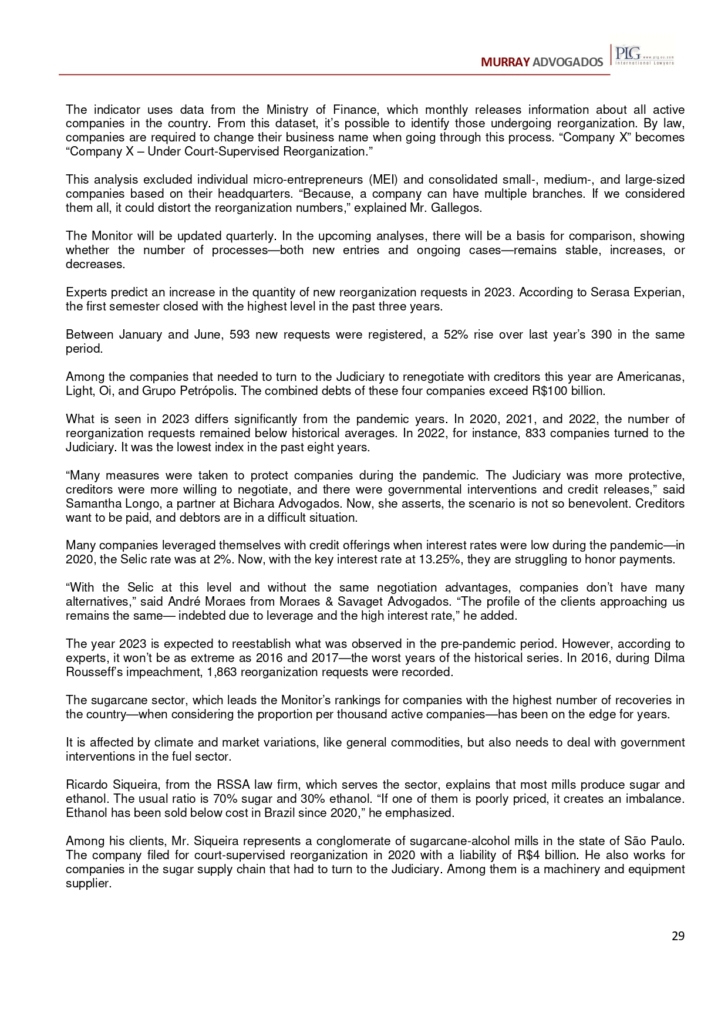 MURRAY ADVOGADOS PLG International Lawyers

The indicator uses data from the Ministry of Finance, which monthly releases information about all active companies in the country. From this dataset, it's possible to identify those undergoing reorganization. By law, companies are required to change their business name when going through this process. "Company X" becomes "Company X – Under Court-Supervised Reorganization."

This analysis excluded individual micro-entrepreneurs (MEI) and consolidated small-, medium-, and large-sized companies based on their headquarters. "Because, a company can have multiple branches. If we considered them all, it could distort the reorganization numbers," explained Mr. Gallegos.

The Monitor will be updated quarterly. In the upcoming analyses, there will be a basis for comparison, showing whether the number of processes—both new entries and ongoing cases—remains stable, increases, or decreases.

Experts predict an increase in the quantity of new reorganization requests in 2023. According to Serasa Experian, the first semester closed with the highest level in the past three years.

Between January and June, 593 new requests were registered, a 52% rise over last year's 390 in the same period.

Among the companies that needed to turn to the Judiciary to renegotiate with creditors this year are Americanas, Light, Oi, and Grupo Petrópolis. The combined debts of these four companies exceed R$100 billion.

What is seen in 2023 differs significantly from the pandemic years. In 2020, 2021, and 2022, the number of reorganization requests remained below historical averages. In 2022, for instance, 833 companies turned to the Judiciary. It was the lowest index in the past eight years.

"Many measures were taken to protect companies during the pandemic. The Judiciary was more protective, creditors were more willing to negotiate, and there were governmental interventions and credit releases," said Samantha Longo, a partner at Bichara Advogados. Now, she asserts, the scenario is not so benevolent. Creditors want to be paid, and debtors are in a difficult situation.

Many companies leveraged themselves with credit offerings when interest rates were low during the pandemic—in 2020, the Selic rate was at 2%. Now, with the key interest rate at 13.25%, they are struggling to honor payments.

"With the Selic at this level and without the same negotiation advantages, companies don't have many alternatives," said André Moraes from Moraes & Savaget Advogados. "The profile of the clients approaching us remains the same— indebted due to leverage and the high interest rate," he added.

The year 2023 is expected to reestablish what was observed in the pre-pandemic period. However, according to experts, it won't be as extreme as 2016 and 2017—the worst years of the historical series. In 2016, during Dilma Rousseff's impeachment, 1,863 reorganization requests were recorded.

The sugarcane sector, which leads the Monitor's rankings for companies with the highest number of recoveries in the country—when considering the proportion per thousand active companies—has been on the edge for years.

It is affected by climate and market variations, like general commodities, but also needs to deal with government interventions in the fuel sector.

Ricardo Siqueira, from the RSSA law firm, which serves the sector, explains that most mills produce sugar and ethanol. The usual ratio is 70% sugar and 30% ethanol. "If one of them is poorly priced, it creates an imbalance. Ethanol has been sold below cost in Brazil since 2020," he emphasized.

Among his clients, Mr. Siqueira represents a conglomerate of sugarcane-alcohol mills in the state of São Paulo. The company filed for court-supervised reorganization in 2020 with a liability of R$4 billion. He also works for companies in the sugar supply chain that had to turn to the Judiciary. Among them is a machinery and equipment supplier.

29